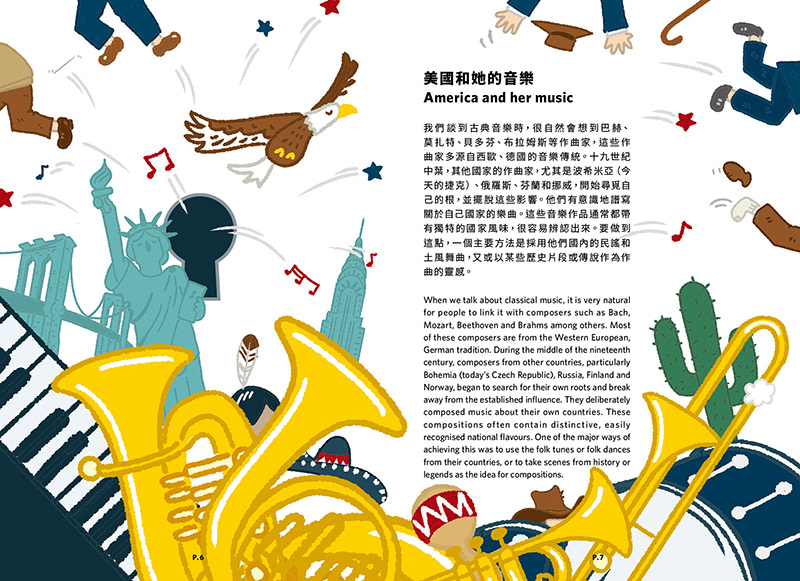 美國和她的音樂
America and her music

我們談到古典音樂時，很自然會想到巴赫、莫扎特、貝多芬、布拉姆斯等作曲家，這些作曲家多源自西歐、德國的音樂傳統。十九世紀中葉，其他國家的作曲家，尤其是波希米亞（今天的捷克）、俄羅斯、芬蘭和挪威，開始尋覓自己的根，並擺脫這些影響。他們有意識地譜寫關於自己國家的樂曲。這些音樂作品通常都帶有獨特的國家風味，很容易辨認出來。要做到這點，一個主要方法是採用他們國內的民謠和土風舞曲，又或以某些歷史片段或傳說作為作曲的靈感。

When we talk about classical music, it is very natural for people to link it with composers such as Bach, Mozart, Beethoven and Brahms among others. Most of these composers are from the Western European, German tradition. During the middle of the nineteenth century, composers from other countries, particularly Bohemia (today's Czech Republic), Russia, Finland and Norway, began to search for their own roots and break away from the established influence. They deliberately composed music about their own countries. These compositions often contain distinctive, easily recognised national flavours. One of the major ways of achieving this was to use the folk tunes or folk dances from their countries, or to take scenes from history or legends as the idea for compositions.

P.6

P.7